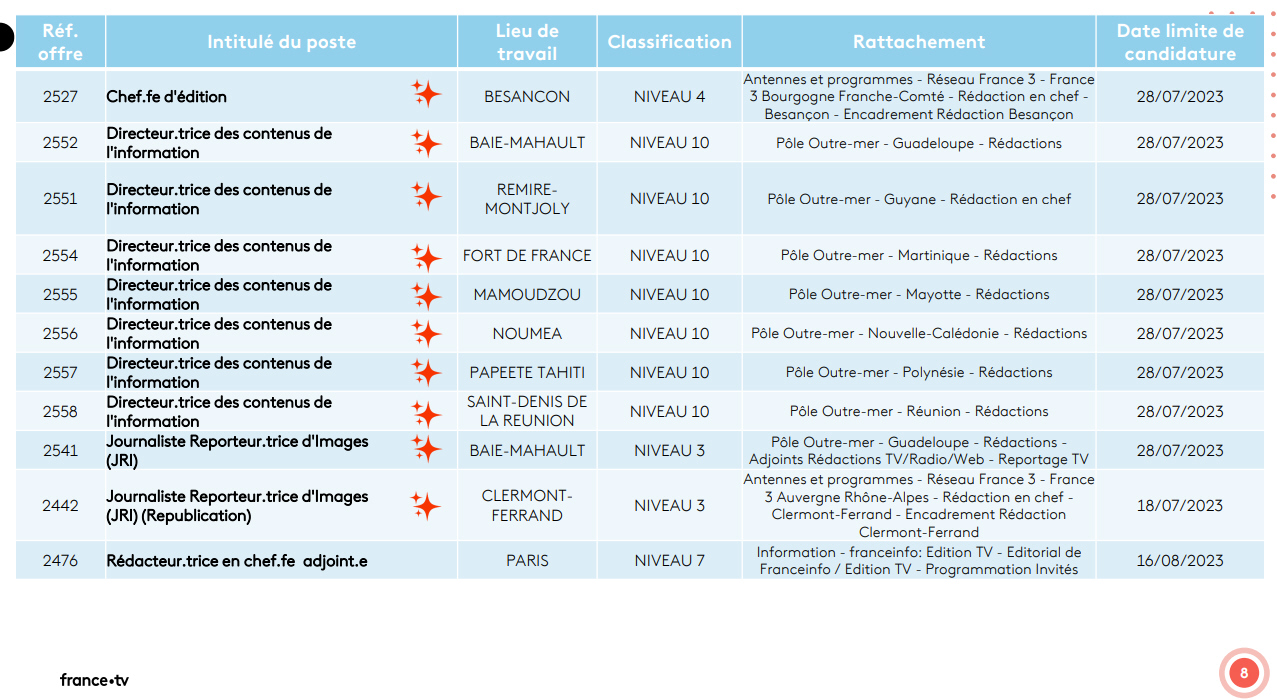 | Réf. offre | Intitulé du poste | Lieu de travail | Classification | Rattachement | Date limite de candidature |
|---|---|---|---|---|---|
| 2527 | Chef.fe d'édition | BESANCON | NIVEAU 4 | Antennes et programmes - Réseau France 3 - France 3 Bourgogne Franche-Comté - Rédaction en chef - Besançon - Encadrement Rédaction Besançon | 28/07/2023 |
| 2552 | Directeur.trice des contenus de l'information | BAIE-MAHAULT | NIVEAU 10 | Pôle Outre-mer - Guadeloupe - Rédactions | 28/07/2023 |
| 2551 | Directeur.trice des contenus de l'information | REMIRE-MONTJOLY | NIVEAU 10 | Pôle Outre-mer - Guyane - Rédaction en chef | 28/07/2023 |
| 2554 | Directeur.trice des contenus de l'information | FORT DE FRANCE | NIVEAU 10 | Pôle Outre-mer - Martinique - Rédactions | 28/07/2023 |
| 2555 | Directeur.trice des contenus de l'information | MAMOUDZOU | NIVEAU 10 | Pôle Outre-mer - Mayotte - Rédactions | 28/07/2023 |
| 2556 | Directeur.trice des contenus de l'information | NOUMEA | NIVEAU 10 | Pôle Outre-mer - Nouvelle-Calédonie - Rédactions | 28/07/2023 |
| 2557 | Directeur.trice des contenus de l'information | PAPEETE TAHITI | NIVEAU 10 | Pôle Outre-mer - Polynésie - Rédactions | 28/07/2023 |
| 2558 | Directeur.trice des contenus de l'information | SAINT-DENIS DE LA REUNION | NIVEAU 10 | Pôle Outre-mer - Réunion - Rédactions | 28/07/2023 |
| 2541 | Journaliste Reporteur.trice d'Images (JRI) | BAIE-MAHAULT | NIVEAU 3 | Pôle Outre-mer - Guadeloupe - Rédactions - Adjoints Rédactions TV/Radio/Web - Reportage TV | 28/07/2023 |
| 2442 | Journaliste Reporteur.trice d'Images (JRI) (Republication) | CLERMONT-FERRAND | NIVEAU 3 | Antennes et programmes - Réseau France 3 - France 3 Auvergne Rhône-Alpes - Rédaction en chef - Clermont-Ferrand - Encadrement Rédaction Clermont-Ferrand | 18/07/2023 |
| 2476 | Rédacteur.trice en chef.fe adjoint.e | PARIS | NIVEAU 7 | Information - franceinfo: Edition TV - Editorial de Franceinfo / Edition TV - Programmation Invités | 16/08/2023 |

france•tv

8